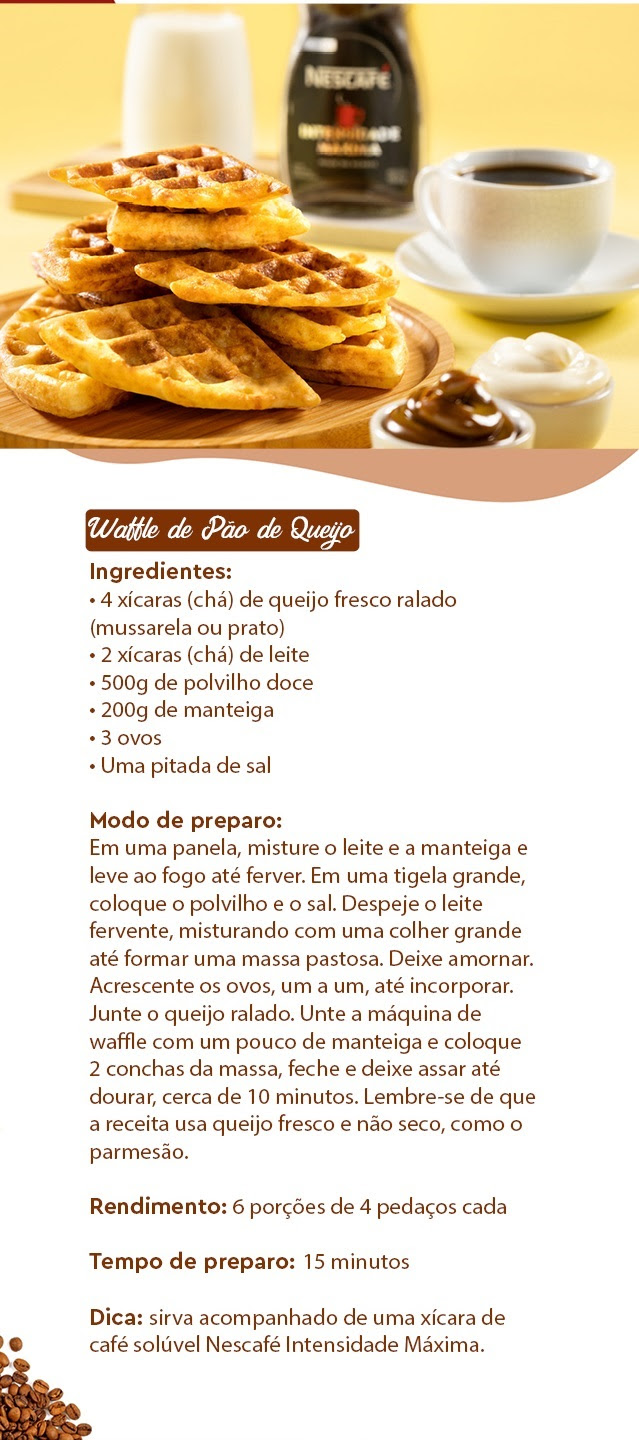 Waffle de Pão de Queijo

Ingredientes:
• 4 xícaras (chá) de queijo fresco ralado (mussarela ou prato)
• 2 xícaras (chá) de leite
• 500g de polvilho doce
• 200g de manteiga
• 3 ovos
• Uma pitada de sal

Modo de preparo:
Em uma panela, misture o leite e a manteiga e leve ao fogo até ferver. Em uma tigela grande, coloque o polvilho e o sal. Despeje o leite fervente, misturando com uma colher grande até formar uma massa pastosa. Deixe amornar. Acrescente os ovos, um a um, até incorporar. Junte o queijo ralado. Unte a máquina de waffle com um pouco de manteiga e coloque 2 conchas da massa, feche e deixe assar até dourar, cerca de 10 minutos. Lembre-se de que a receita usa queijo fresco e não seco, como o parmesão.

Rendimento: 6 porções de 4 pedaços cada

Tempo de preparo: 15 minutos

Dica: sirva acompanhado de uma xícara de café solúvel Nescafé Intensidade Máxima.